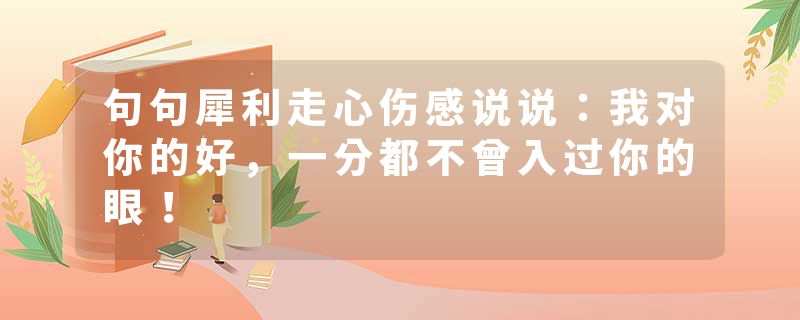 句句犀利走心伤感说说：我对你的好，一分都不曾入过你的眼！